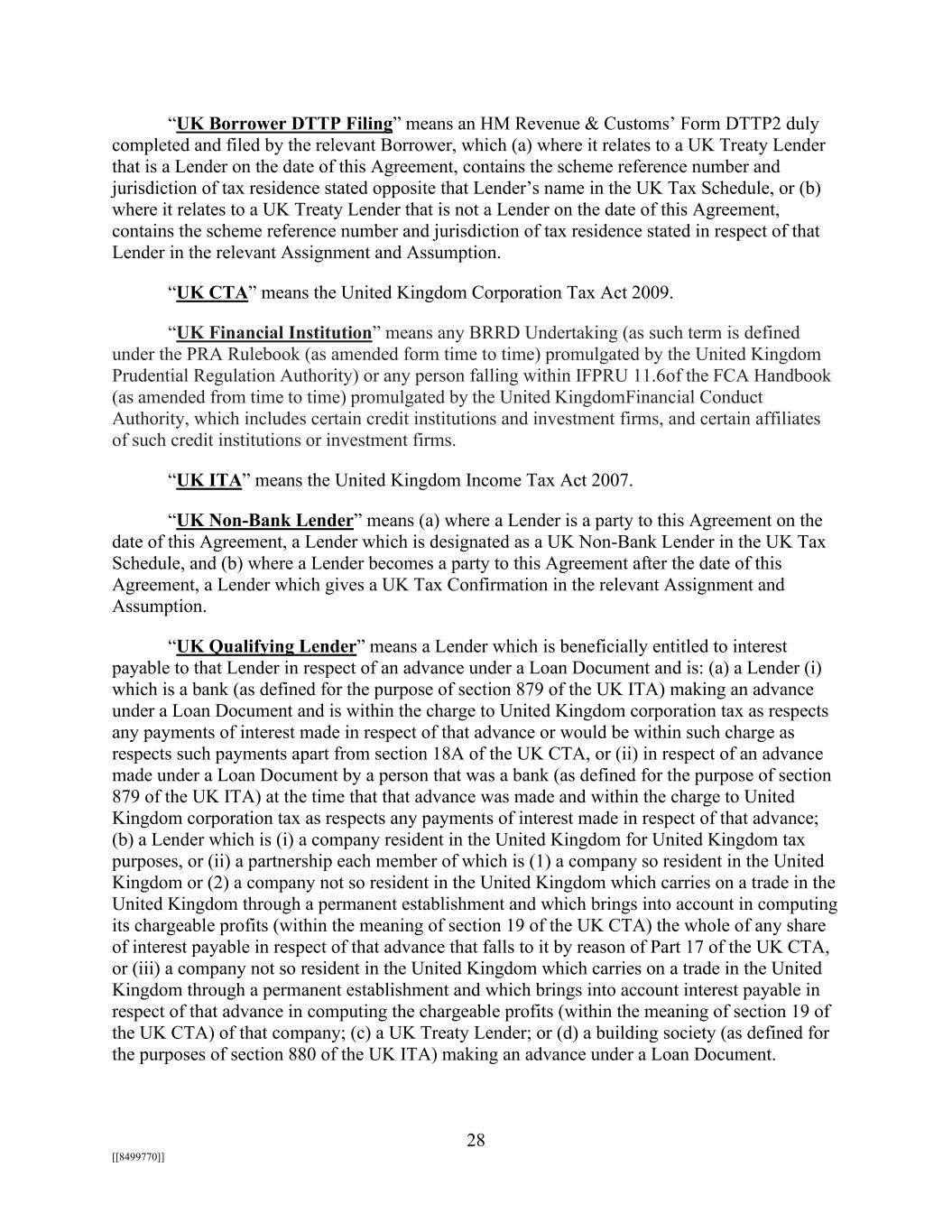 “UK Borrower DTTP Filing” means an HM Revenue & Customs’ Form DTTP2 duly completed and filed by the relevant Borrower, which (a) where it relates to a UK Treaty Lender that is a Lender on the date of this Agreement, contains the scheme reference number and jurisdiction of tax residence stated opposite that Lender’s name in the UK Tax Schedule, or (b) where it relates to a UK Treaty Lender that is not a Lender on the date of this Agreement, contains the scheme reference number and jurisdiction of tax residence stated in respect of that Lender in the relevant Assignment and Assumption.

“UK CTA” means the United Kingdom Corporation Tax Act 2009.

“UK Financial Institution” means any BRRD Undertaking (as such term is defined under the PRA Rulebook (as amended form time to time) promulgated by the United Kingdom Prudential Regulation Authority) or any person falling within IFPRU 11.6of the FCA Handbook (as amended from time to time) promulgated by the United KingdomFinancial Conduct Authority, which includes certain credit institutions and investment firms, and certain affiliates of such credit institutions or investment firms.

“UK ITA” means the United Kingdom Income Tax Act 2007.

“UK Non-Bank Lender” means (a) where a Lender is a party to this Agreement on the date of this Agreement, a Lender which is designated as a UK Non-Bank Lender in the UK Tax Schedule, and (b) where a Lender becomes a party to this Agreement after the date of this Agreement, a Lender which gives a UK Tax Confirmation in the relevant Assignment and Assumption.

“UK Qualifying Lender” means a Lender which is beneficially entitled to interest payable to that Lender in respect of an advance under a Loan Document and is: (a) a Lender (i) which is a bank (as defined for the purpose of section 879 of the UK ITA) making an advance under a Loan Document and is within the charge to United Kingdom corporation tax as respects any payments of interest made in respect of that advance or would be within such charge as respects such payments apart from section 18A of the UK CTA, or (ii) in respect of an advance made under a Loan Document by a person that was a bank (as defined for the purpose of section 879 of the UK ITA) at the time that that advance was made and within the charge to United Kingdom corporation tax as respects any payments of interest made in respect of that advance; (b) a Lender which is (i) a company resident in the United Kingdom for United Kingdom tax purposes, or (ii) a partnership each member of which is (1) a company so resident in the United Kingdom or (2) a company not so resident in the United Kingdom which carries on a trade in the United Kingdom through a permanent establishment and which brings into account in computing its chargeable profits (within the meaning of section 19 of the UK CTA) the whole of any share of interest payable in respect of that advance that falls to it by reason of Part 17 of the UK CTA, or (iii) a company not so resident in the United Kingdom which carries on a trade in the United Kingdom through a permanent establishment and which brings into account interest payable in respect of that advance in computing the chargeable profits (within the meaning of section 19 of the UK CTA) of that company; (c) a UK Treaty Lender; or (d) a building society (as defined for the purposes of section 880 of the UK ITA) making an advance under a Loan Document.

28

[[8499770]]